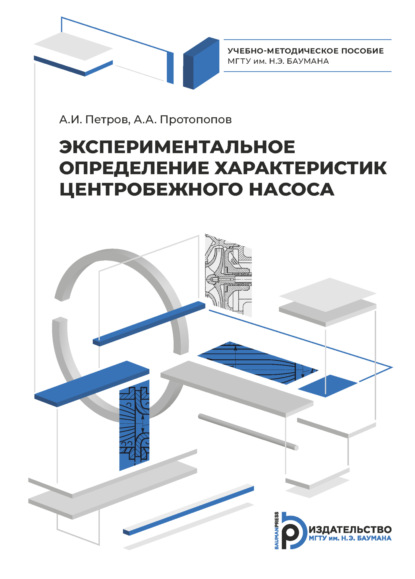 УЧЕБНО-МЕТОДИЧЕСКОЕ ПОСОБИЕ
МГТУ им. Н.Э. БАУМАНА

А.И. Петров, А.А. Протопопов

ЭКСПЕРИМЕНТАЛЬНОЕ ОПРЕДЕЛЕНИЕ ХАРАКТЕРИСТИК ЦЕНТРОБЕЖНОГО НАСОСА

BAUMANPRESS
ИЗДАТЕЛЬСТВО
МГТУ им. Н.Э. БАУМАНА